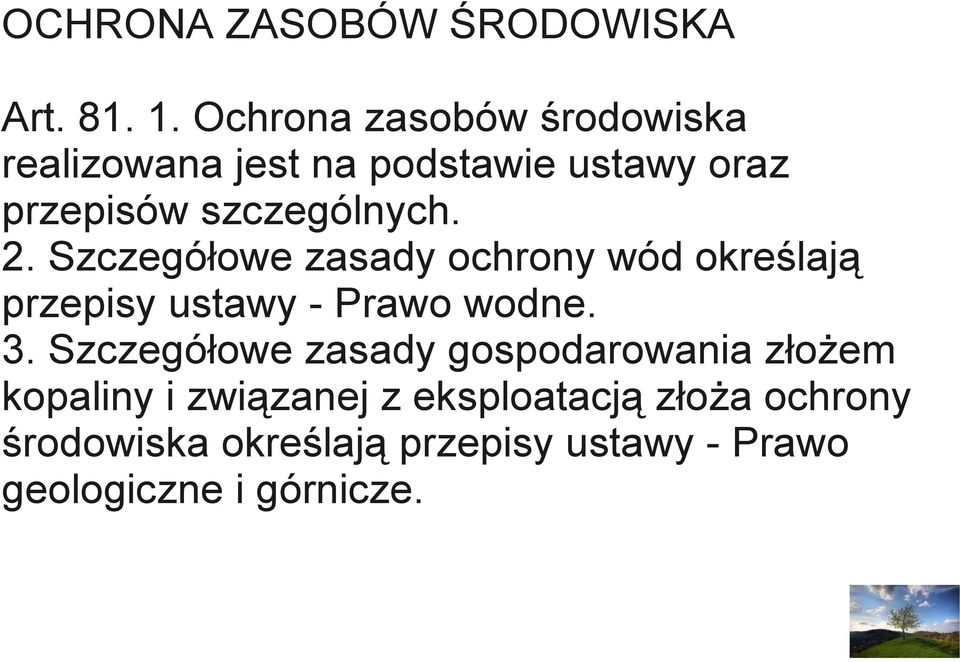 OCHRONA ZASOBÓW ŚRODOWISKA

Art. 81. 1. Ochrona zasobów środowiska realizowana jest na podstawie ustawy oraz przepisów szczególnych.
2. Szczegółowe zasady ochrony wód określają przepisy ustawy - Prawo wodne.
3. Szczegółowe zasady gospodarowania złożem kopaliny i związanej z eksploatacją złoża ochrony środowiska określają przepisy ustawy - Prawo geologiczne i górnicze.